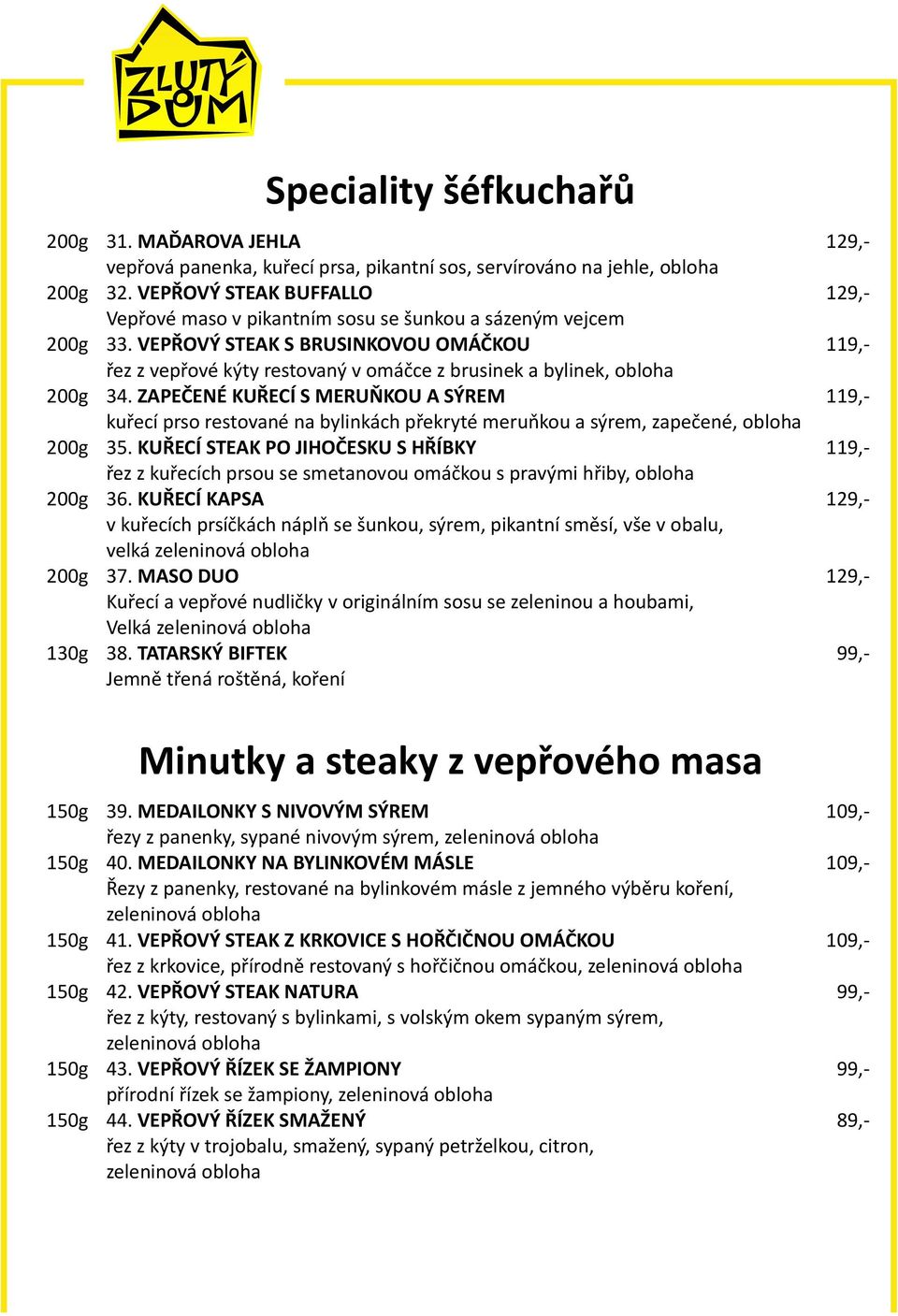 ŽLUTÝ DŮM

Speciality šéfkuchařů

200g 31. MAĎAROVA JEHLA 129,-
vepřová panenka, kuřecí prsa, pikantní sos, servírováno na jehle, obloha

200g 32. VEPŘOVÝ STEAK BUFFALLO 129,-
Vepřové maso v pikantním sosu se šunkou a sázeným vejcem

200g 33. VEPŘOVÝ STEAK S BRUSINKOVOU OMÁČKOU 119,-
řez z vepřové kýty restovaný v omáčce z brusinek a bylinek, obloha

200g 34. ZAPEČENÉ KUŘECÍ S MERUŇKOU A SÝREM 119,-
kuřecí prso restované na bylinkách překryté meruňkou a sýrem, zapečené, obloha

200g 35. KUŘECÍ STEAK PO JIHOČESKU S HŘÍBKY 119,-
řez z kuřecích prsou se smetanovou omáčkou s pravými hřiby, obloha

200g 36. KUŘECÍ KAPSA 129,-
v kuřecích prsíčkách náplň se šunkou, sýrem, pikantní směsí, vše v obalu, velká zeleninová obloha

200g 37. MASO DUO 129,-
Kuřecí a vepřové nudličky v originálním sosu se zeleninou a houbami, Velká zeleninová obloha

130g 38. TATARSKÝ BIFTEK 99,-
Jemně třená roštěná, koření

Minutky a steaky z vepřového masa

150g 39. MEDAILONKY S NIVOVÝM SÝREM 109,-
řezy z panenky, sypané nivovým sýrem, zeleninová obloha

150g 40. MEDAILONKY NA BYLINKOVÉM MÁSLE 109,-
Řezy z panenky, restované na bylinkovém másle z jemného výběru koření, zeleninová obloha

150g 41. VEPŘOVÝ STEAK Z KRKOVICE S HOŘČIČNOU OMÁČKOU 109,-
řez z krkovice, přírodně restovaný s hořčičnou omáčkou, zeleninová obloha

150g 42. VEPŘOVÝ STEAK NATURA 99,-
řez z kýty, restovaný s bylinkami, s volským okem sypaným sýrem, zeleninová obloha

150g 43. VEPŘOVÝ ŘÍZEK SE ŽAMPIONY 99,-
přírodní řízek se žampiony, zeleninová obloha

150g 44. VEPŘOVÝ ŘÍZEK SMAŽENÝ 89,-
řez z kýty v trojobalu, smažený, sypaný petrželkou, citron, zeleninová obloha